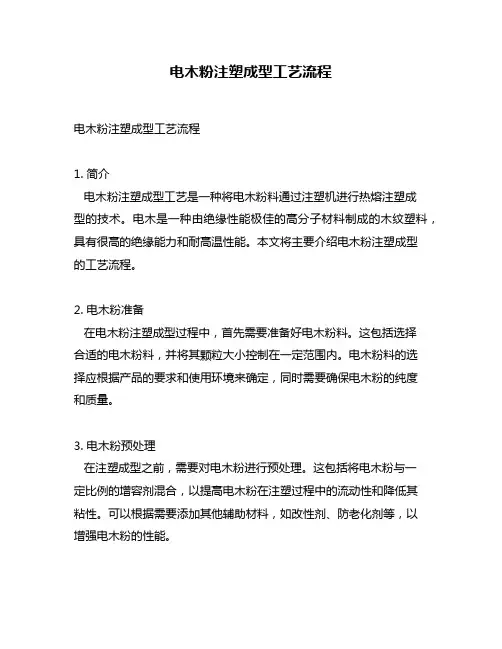 电木粉注塑成型工艺流程

电木粉注塑成型工艺流程

1. 简介
电木粉注塑成型工艺是一种将电木粉料通过注塑机进行热熔注塑成型的技术。电木是一种由绝缘性能极佳的高分子材料制成的木纹塑料，具有很高的绝缘能力和耐高温性能。本文将主要介绍电木粉注塑成型的工艺流程。

2. 电木粉准备
在电木粉注塑成型过程中，首先需要准备好电木粉料。这包括选择合适的电木粉料，并将其颗粒大小控制在一定范围内。电木粉料的选择应根据产品的要求和使用环境来确定，同时需要确保电木粉的纯度和质量。

3. 电木粉预处理
在注塑成型之前，需要对电木粉进行预处理。这包括将电木粉与一定比例的增容剂混合，以提高电木粉在注塑过程中的流动性和降低其粘性。可以根据需要添加其他辅助材料，如改性剂、防老化剂等，以增强电木粉的性能。